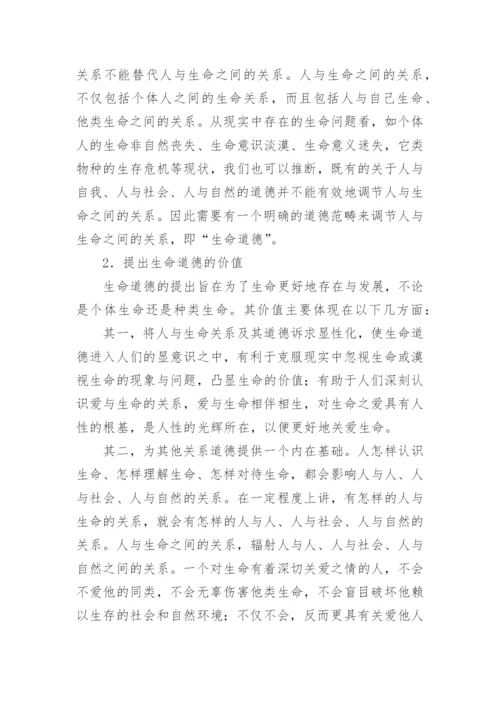 关系不能替代人与生命之间的关系。人与生命之间的关系，不仅包括个体人之间的生命关系，而且包括人与自己生命、他类生命之间的关系。从现实中存在的生命问题看，如个体人的生命非自然丧失、生命意识淡漠、生命意义迷失，它类物种的生存危机等现状，我们也可以推断，既有的关于人与自我、人与社会、人与自然的道德并不能有效地调节人与生命之间的关系。因此需要有一个明确的道德范畴来调节人与生命之间的关系，即“生命道德”。

2．提出生命道德的价值

生命道德的提出旨在为了生命更好地存在与发展，不论是个体生命还是种类生命。其价值主要体现在以下几方面：

其一，将人与生命关系及其道德诉求显性化，使生命道德进入人们的显意识之中，有利于克服现实中忽视生命或漠视生命的现象与问题，凸显生命的价值；有助于人们深刻认识爱与生命的关系，爱与生命相伴相生，对生命之爱具有人性的根基，是人性的光辉所在，以便更好地关爱生命。

其二，为其他关系道德提供一个内在基础。人怎样认识生命、怎样理解生命、怎样对待生命，都会影响人与人、人与社会、人与自然的关系。在一定程度上讲，有怎样的人与生命的关系，就会有怎样的人与人、人与社会、人与自然的关系。人与生命之间的关系，辐射人与人、人与社会、人与自然之间的关系。一个对生命有着深切关爱之情的人，不会不爱他的同类，不会无辜伤害他类生命，不会盲目破坏他赖以生存的社会和自然环境；不仅不会，反而更具有关爱他人